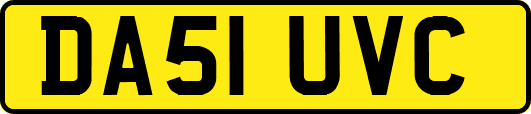 DA51 UVC